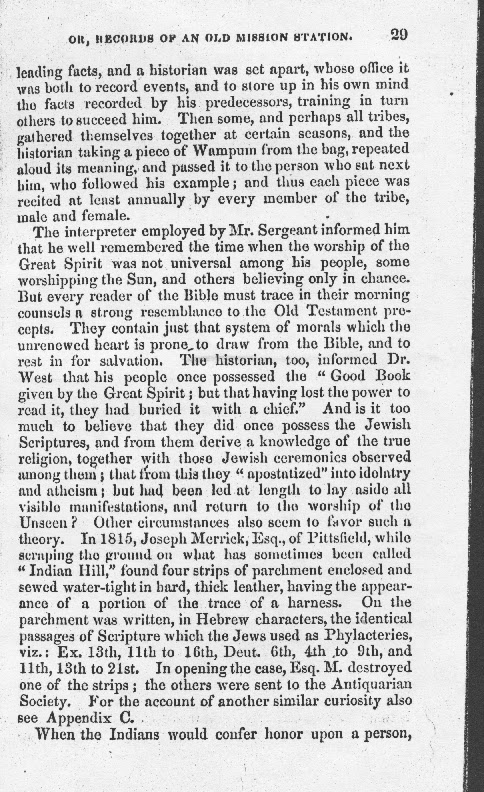 OR, RECORDS OF AN OLD MISSION STATION. 29

leading facts, and a historian was set apart, whose office it was both to record events, and to store up in his own mind the facts recorded by his predecessors, training in turn others to succeed him. Then some, and perhaps all tribes, gathered themselves together at certain seasons, and the historian taking a piece of Wampum from the bag, repeated aloud its meaning, and passed it to the person who sat next him, who followed his example; and thus each piece was recited at least annually by every member of the tribe, male and female.

The interpreter employed by Mr. Sergeant informed him that he well remembered the time when the worship of the Great Spirit was not universal among his people, some worshipping the Sun, and others believing only in chance. But every reader of the Bible must trace in their morning counsels a strong resemblance to the Old Testament precepts. They contain just that system of morals which the unrenewed heart is prone to draw from the Bible, and to rest in for salvation. The historian, too, informed Dr. West that his people once possessed the "Good Book given by the Great Spirit; but that having lost the power to read it, they had buried it with a chief." And is it too much to believe that they did once possess the Jewish Scriptures, and from them derive a knowledge of the true religion, together with those Jewish ceremonies observed among them; that from this they "apostatized" into idolatry and atheism; but had been led at length to lay aside all visible manifestations, and return to the worship of the Unseen? Other circumstances also seem to favor such a theory. In 1815, Joseph Merrick, Esq., of Pittsfield, while scraping the ground on what has sometimes been called "Indian Hill," found four strips of parchment enclosed and sewed water-tight in hard, thick leather, having the appearance of a portion of the trace of a harness. On the parchment was written, in Hebrew characters, the identical passages of Scripture which the Jews used as Phylacteries, viz.: Ex. 13th, 11th to 16th, Deut. 6th, 4th to 9th, and 11th, 13th to 21st. In opening the case, Esq. M. destroyed one of the strips; the others were sent to the Antiquarian Society. For the account of another similar curiosity also see Appendix C.

When the Indians would confer honor upon a person,